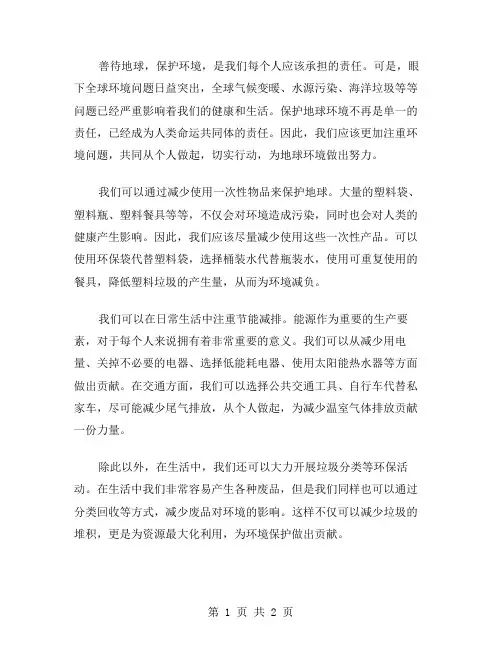 善待地球，保护环境，是我们每个人应该承担的责任。可是，眼下全球环境问题日益突出，全球气候变暖、水源污染、海洋垃圾等等问题已经严重影响着我们的健康和生活。保护地球环境不再是单一的责任，已经成为人类命运共同体的责任。因此，我们应该更加注重环境问题，共同从个人做起，切实行动，为地球环境做出努力。

我们可以通过减少使用一次性物品来保护地球。大量的塑料袋、塑料瓶、塑料餐具等等，不仅会对环境造成污染，同时也会对人类的健康产生影响。因此，我们应该尽量减少使用这些一次性产品。可以使用环保袋代替塑料袋，选择桶装水代替瓶装水，使用可重复使用的餐具，降低塑料垃圾的产生量，从而为环境减负。

我们可以在日常生活中注重节能减排。能源作为重要的生产要素，对于每个人来说拥有着非常重要的意义。我们可以从减少用电量、关掉不必要的电器、选择低能耗电器、使用太阳能热水器等方面做出贡献。在交通方面，我们可以选择公共交通工具、自行车代替私家车，尽可能减少尾气排放，从个人做起，为减少温室气体排放贡献一份力量。

除此以外，在生活中，我们还可以大力开展垃圾分类等环保活动。在生活中我们非常容易产生各种废品，但是我们同样也可以通过分类回收等方式，减少废品对环境的影响。这样不仅可以减少垃圾的堆积，更是为资源最大化利用，为环境保护做出贡献。

第 1 页 共 2 页